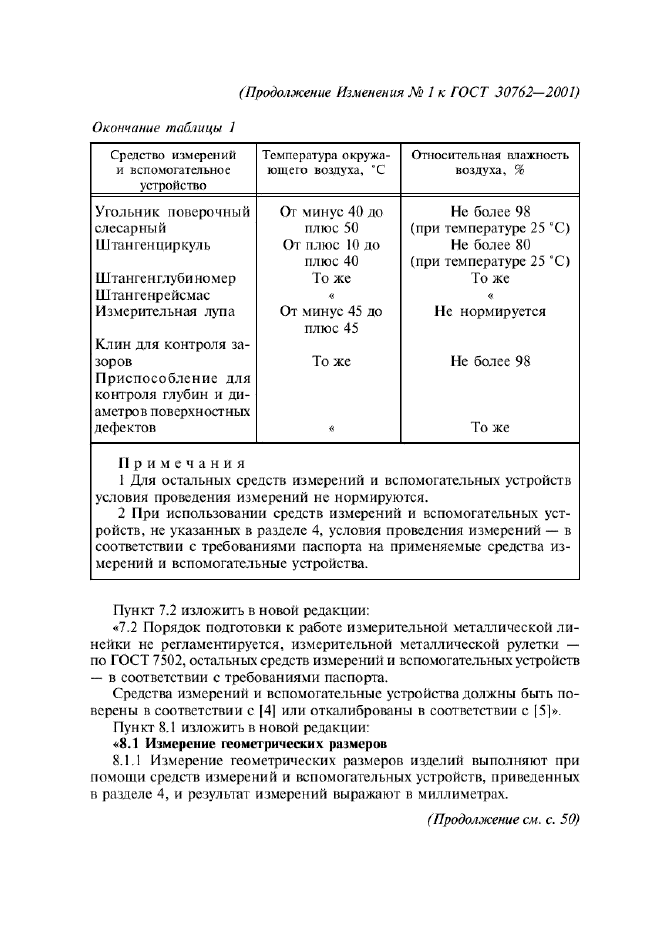 (Продолжение Изменения № 1 к ГОСТ 30762—2001)

Окончание таблицы 1

| Средство измерений и вспомогательное устройство | Температура окружающего воздуха, °С | Относительная влажность воздуха, % |
|---|---|---|
| Угольник поверочный слесарный | От минус 40 до плюс 50 | Не более 98 (при температуре 25 °С) |
| Штангенциркуль | От плюс 10 до плюс 40 | Не более 80 (при температуре 25 °С) |
| Штангенглубиномер | То же | То же |
| Штангенрейсмас | « | « |
| Измерительная лупа | От минус 45 до плюс 45 | Не нормируется |
| Клин для контроля зазоров | То же | Не более 98 |
| Приспособление для контроля глубин и диаметров поверхностных дефектов | « | То же |

Примечания
1 Для остальных средств измерений и вспомогательных устройств условия проведения измерений не нормируются.
2 При использовании средств измерений и вспомогательных устройств, не указанных в разделе 4, условия проведения измерений — в соответствии с требованиями паспорта на применяемые средства измерений и вспомогательные устройства.

Пункт 7.2 изложить в новой редакции:
«7.2 Порядок подготовки к работе измерительной металлической линейки не регламентируется, измерительной металлической рулетки — по ГОСТ 7502, остальных средств измерений и вспомогательных устройств — в соответствии с требованиями паспорта.
Средства измерений и вспомогательные устройства должны быть поверены в соответствии с [4] или откалиброваны в соответствии с [5]».
Пункт 8.1 изложить в новой редакции:
«8.1 Измерение геометрических размеров
8.1.1 Измерение геометрических размеров изделий выполняют при помощи средств измерений и вспомогательных устройств, приведенных в разделе 4, и результат измерений выражают в миллиметрах.

(Продолжение см. с. 50)